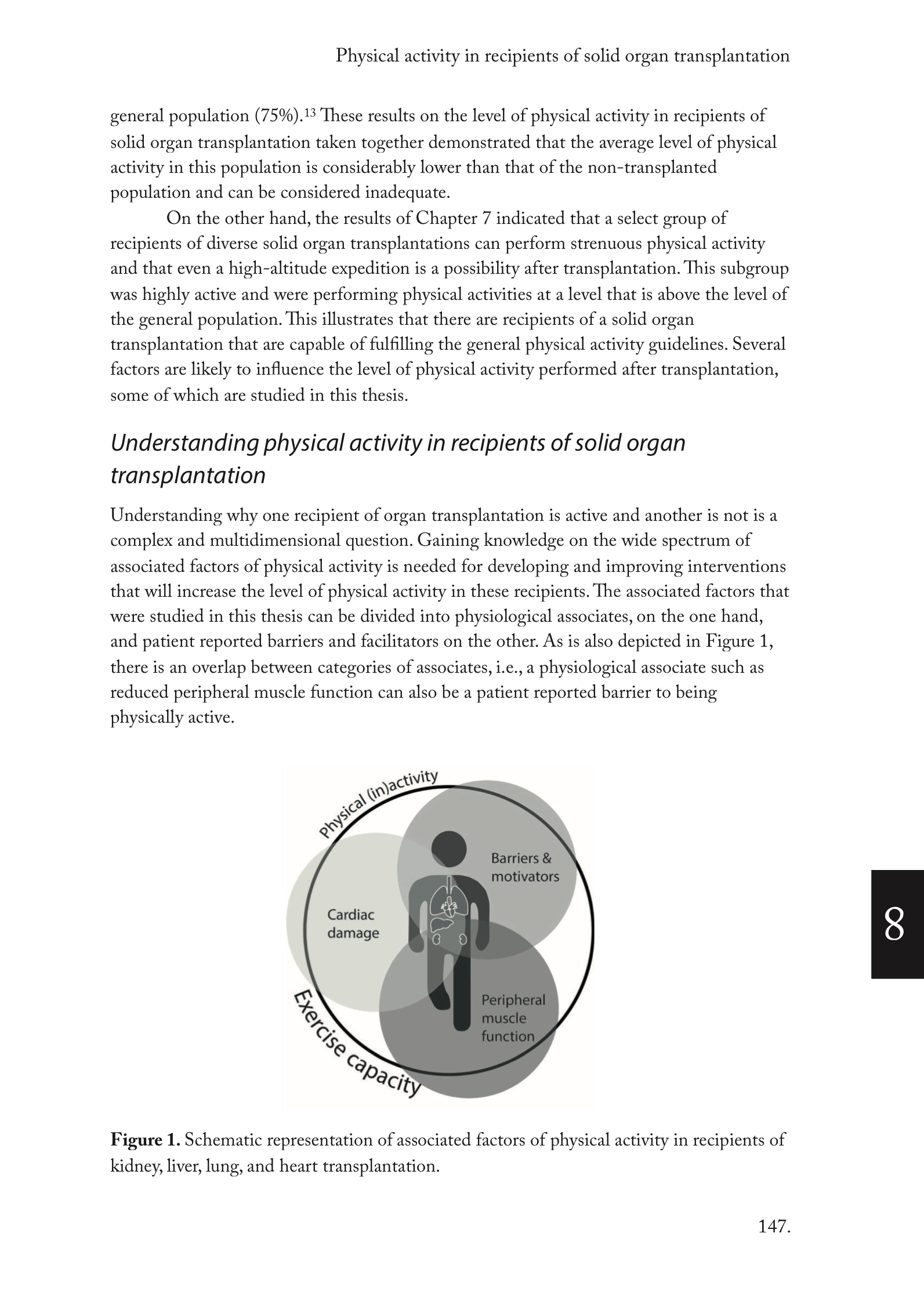 Physical activity in recipients of solid organ transplantation

general population (75%).$^{13}$ These results on the level of physical activity in recipients of solid organ transplantation taken together demonstrated that the average level of physical activity in this population is considerably lower than that of the non-transplanted population and can be considered inadequate.

On the other hand, the results of Chapter 7 indicated that a select group of recipients of diverse solid organ transplantations can perform strenuous physical activity and that even a high-altitude expedition is a possibility after transplantation. This subgroup was highly active and were performing physical activities at a level that is above the level of the general population. This illustrates that there are recipients of a solid organ transplantation that are capable of fulfilling the general physical activity guidelines. Several factors are likely to influence the level of physical activity performed after transplantation, some of which are studied in this thesis.

Understanding physical activity in recipients of solid organ transplantation

Understanding why one recipient of organ transplantation is active and another is not is a complex and multidimensional question. Gaining knowledge on the wide spectrum of associated factors of physical activity is needed for developing and improving interventions that will increase the level of physical activity in these recipients. The associated factors that were studied in this thesis can be divided into physiological associates, on the one hand, and patient reported barriers and facilitators on the other. As is also depicted in Figure 1, there is an overlap between categories of associates, i.e., a physiological associate such as reduced peripheral muscle function can also be a patient reported barrier to being physically active.

Physical (in)activity
Barriers & motivators
Cardiac damage
Peripheral muscle function
Exercise capacity

8

Figure 1. Schematic representation of associated factors of physical activity in recipients of kidney, liver, lung, and heart transplantation.

147.